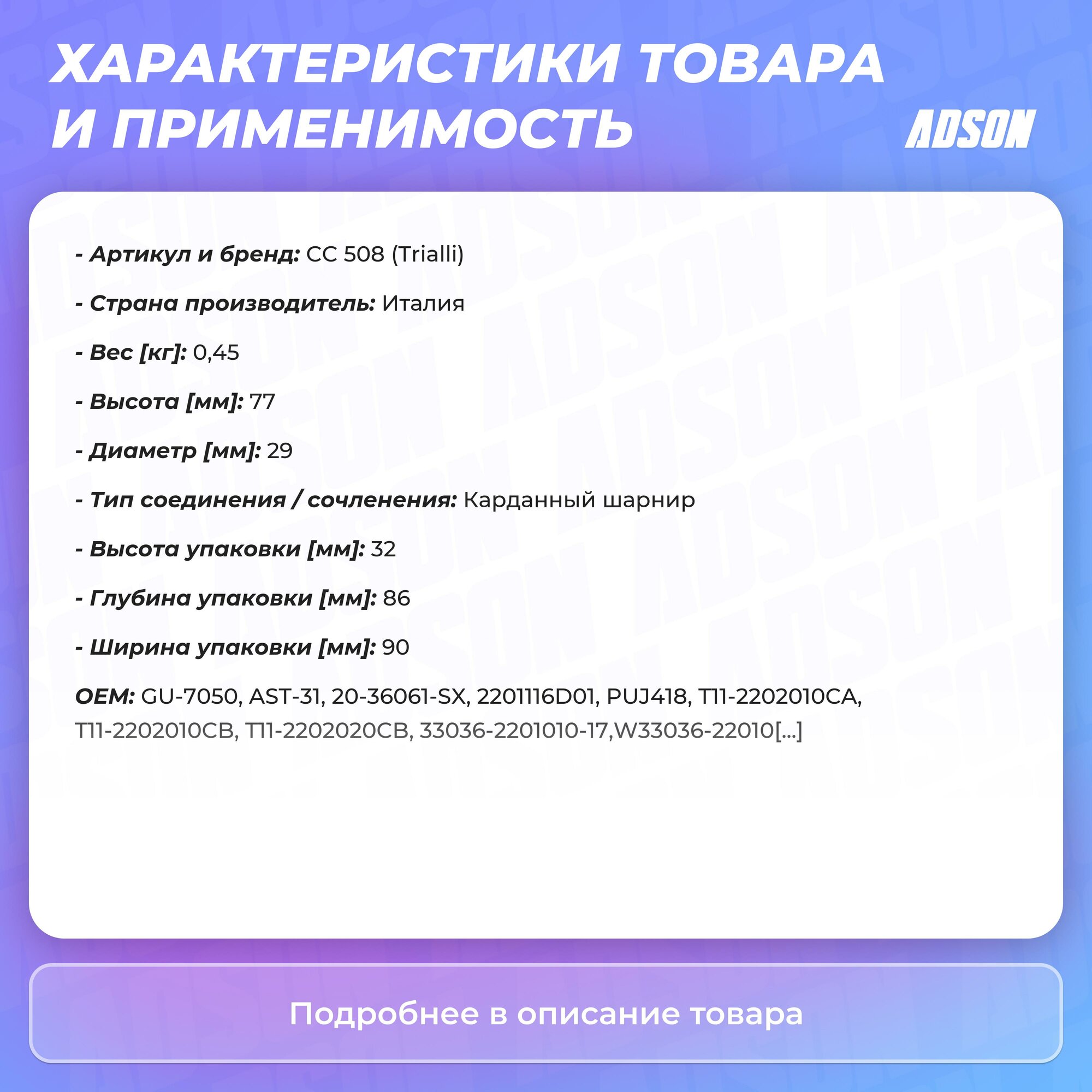 ХАРАКТЕРИСТИКИ ТОВАРА И ПРИМЕНИМОСТЬ

ADSON

- Артикул и бренд: CC 508 (Trialli)

- Страна производитель: Италия

- Вес [кг]: 0,45

- Высота [мм]: 77

- Диаметр [мм]: 29

- Тип соединения / сочленения: Карданный шарнир

- Высота упаковки [мм]: 32

- Глубина упаковки [мм]: 86

- Ширина упаковки [мм]: 90

OEM: GU-7050, AST-31, 20-36061-SX, 2201116D01, PUJ418, T11-2202010CA, T11-2202010CB, T11-2202020CB, 33036-2201010-17,W33036-22010[...]

Подробнее в описание товара